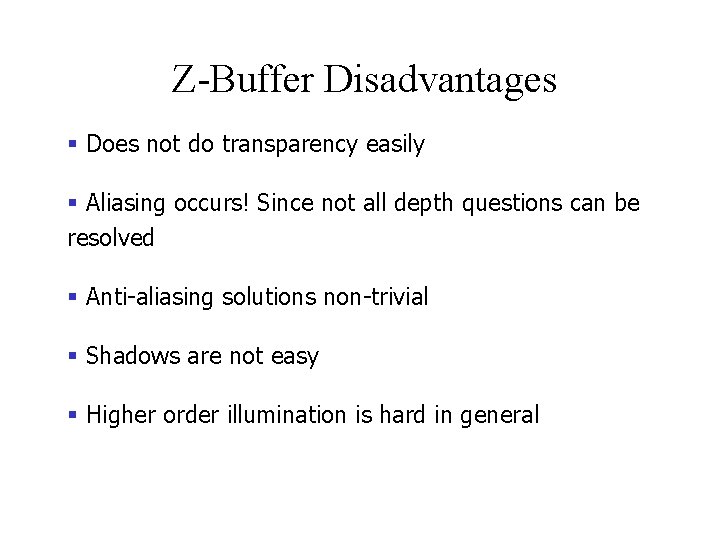 Z-Buffer Disadvantages

• Does not do transparency easily

• Aliasing occurs! Since not all depth questions can be resolved

• Anti-aliasing solutions non-trivial

• Shadows are not easy

• Higher order illumination is hard in general